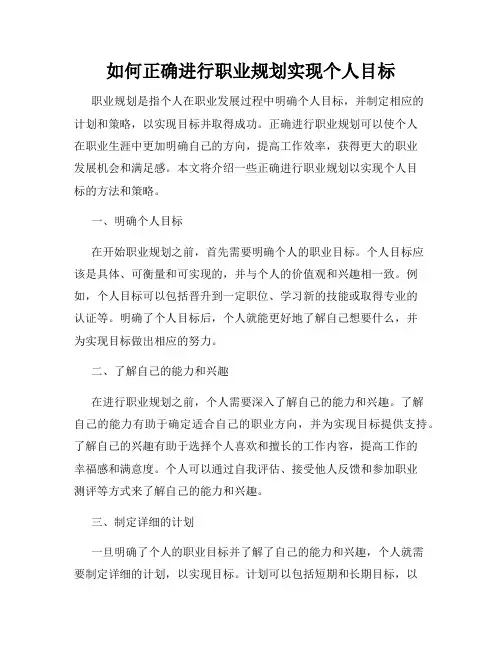 如何正确进行职业规划实现个人目标

职业规划是指个人在职业发展过程中明确个人目标，并制定相应的计划和策略，以实现目标并取得成功。正确进行职业规划可以使个人在职业生涯中更加明确自己的方向，提高工作效率，获得更大的职业发展机会和满足感。本文将介绍一些正确进行职业规划以实现个人目标的方法和策略。

一、明确个人目标

在开始职业规划之前，首先需要明确个人的职业目标。个人目标应该是具体、可衡量和可实现的，并与个人的价值观和兴趣相一致。例如，个人目标可以包括晋升到一定职位、学习新的技能或取得专业的认证等。明确了个人目标后，个人就能更好地了解自己想要什么，并为实现目标做出相应的努力。

二、了解自己的能力和兴趣

在进行职业规划之前，个人需要深入了解自己的能力和兴趣。了解自己的能力有助于确定适合自己的职业方向，并为实现目标提供支持。了解自己的兴趣有助于选择个人喜欢和擅长的工作内容，提高工作的幸福感和满意度。个人可以通过自我评估、接受他人反馈和参加职业测评等方式来了解自己的能力和兴趣。

三、制定详细的计划

一旦明确了个人的职业目标并了解了自己的能力和兴趣，个人就需要制定详细的计划，以实现目标。计划可以包括短期和长期目标，以